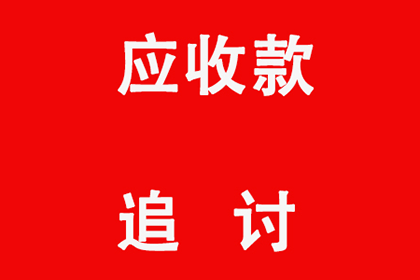 应收款

追 讨